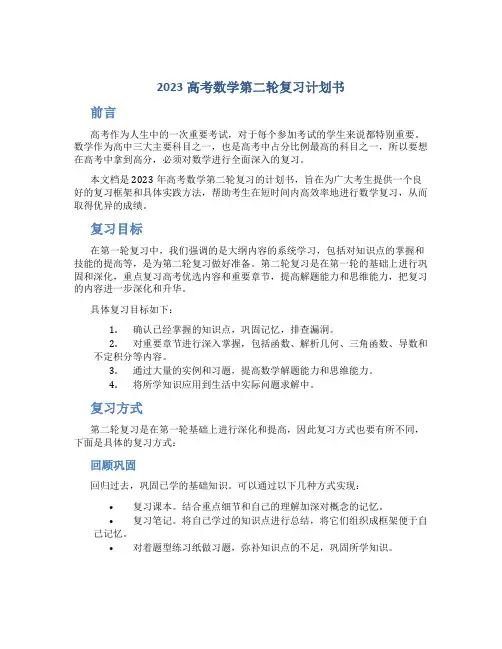 2023 高考数学第二轮复习计划书

前言

高考作为人生中的一次重要考试，对于每个参加考试的学生来说都特别重要。数学作为高中三大主要科目之一，也是高考中占分比例最高的科目之一，所以要想在高考中拿到高分，必须对数学进行全面深入的复习。

本文档是 2023 年高考数学第二轮复习的计划书，旨在为广大考生提供一个良好的复习框架和具体实践方法，帮助考生在短时间内高效率地进行数学复习，从而取得优异的成绩。

复习目标

在第一轮复习中，我们强调的是大纲内容的系统学习，包括对知识点的掌握和技能的提高等，是为第二轮复习做好准备。第二轮复习是在第一轮的基础上进行巩固和深化，重点复习高考优选内容和重要章节，提高解题能力和思维能力，把复习的内容进一步深化和升华。

具体复习目标如下：

1. 确认已经掌握的知识点，巩固记忆，排查漏洞。
2. 对重要章节进行深入掌握，包括函数、解析几何、三角函数、导数和不定积分等内容。
3. 通过大量的实例和习题，提高数学解题能力和思维能力。
4. 将所学知识应用到生活中实际问题求解中。

复习方式

第二轮复习是在第一轮基础上进行深化和提高，因此复习方式也要有所不同，下面是具体的复习方式：

回顾巩固

回归过去，巩固已学的基础知识。可以通过以下几种方式实现：

• 复习课本。结合重点细节和自己的理解加深对概念的记忆。
• 复习笔记。将自己学过的知识点进行总结，将它们组织成框架便于自己记忆。
• 对着题型练习纸做习题，弥补知识点的不足，巩固所学知识。